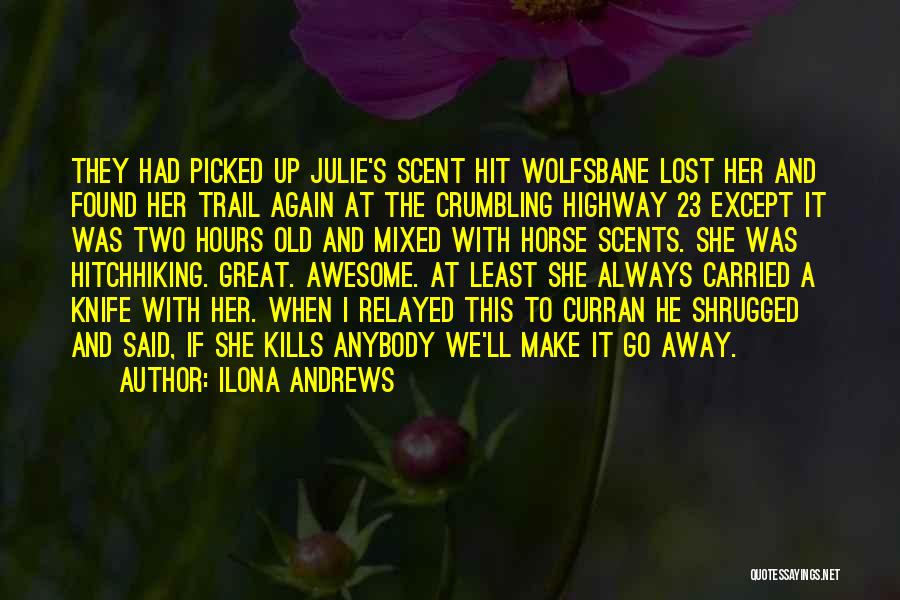 THEY HAD PICKED UP JULIE'S SCENT HIT WOLFSBANE LOST HER AND FOUND HER TRAIL AGAIN AT THE CRUMBLING HIGHWAY 23 EXCEPT IT WAS TWO HOURS OLD AND MIXED WITH HORSE SCENTS. SHE WAS HITCHHIKING. GREAT. AWESOME. AT LEAST SHE ALWAYS CARRIED A KNIFE WITH HER. WHEN I RELAYED THIS TO CURRAN HE SHRUGGED AND SAID, IF SHE KILLS ANYBODY WE'LL MAKE IT GO AWAY.

AUTHOR: ILONA ANDREWS

QUOTESSAYINGS.NET